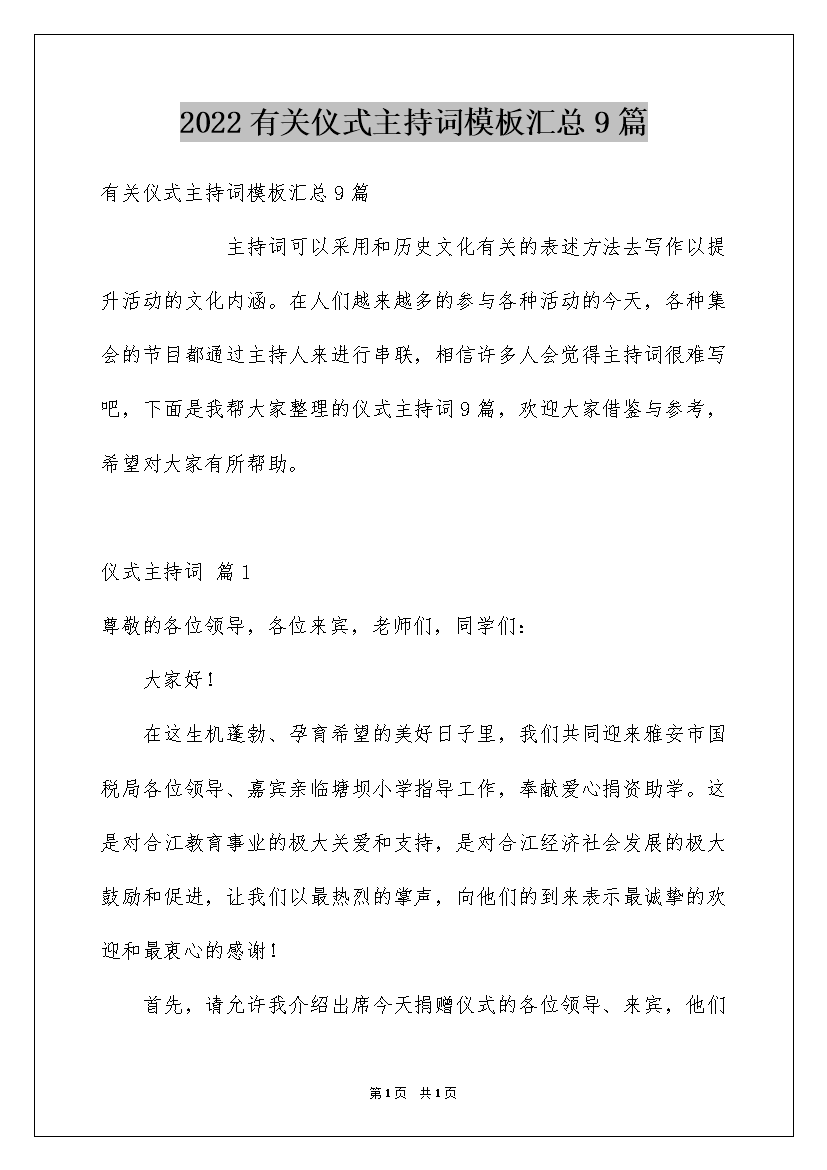 2022有关仪式主持词模板汇总9篇

有关仪式主持词模板汇总9篇

主持词可以采用和历史文化有关的表述方法去写作以提升活动的文化内涵。在人们越来越多的参与各种活动的今天，各种集会的节目都通过主持人来进行串联，相信许多人会觉得主持词很难写吧，下面是我帮大家整理的仪式主持词9篇，欢迎大家借鉴与参考，希望对大家有所帮助。

仪式主持词 篇1

尊敬的各位领导，各位来宾，老师们，同学们：

大家好！

在这生机蓬勃、孕育希望的美好日子里，我们共同迎来雅安市国税局各位领导、嘉宾亲临塘坝小学指导工作，奉献爱心捐资助学。这是对合江教育事业的极大关爱和支持，是对合江经济社会发展的极大鼓励和促进，让我们以最热烈的掌声，向他们的到来表示最诚挚的欢迎和最衷心的感谢！

首先，请允许我介绍出席今天捐赠仪式的各位领导、来宾，他们

第1页 共1页